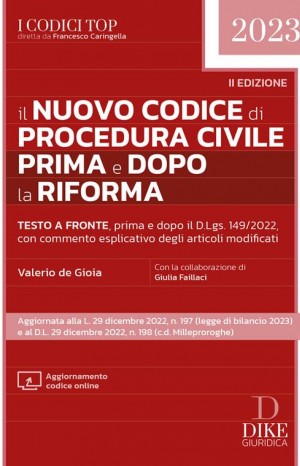 I CODICI TOP
diretta da Francesco Caringella

2023

II EDIZIONE

il NUOVO CODICE di PROCEDURA CIVILE PRIMA e DOPO la RIFORMA

TESTO A FRONTE, prima e dopo il D.Lgs. 149/2022, con commento esplicativo degli articoli modificati

Valerio de Gioia

Con la collaborazione di
Giulia Faillaci

Aggiornata alla L. 29 dicembre 2022, n. 197 (legge di bilancio 2023) e al D.L. 29 dicembre 2022, n. 198 (c.d. Milleproroghe)

Aggiornamento codice online

D
DIKE
GIURIDICA